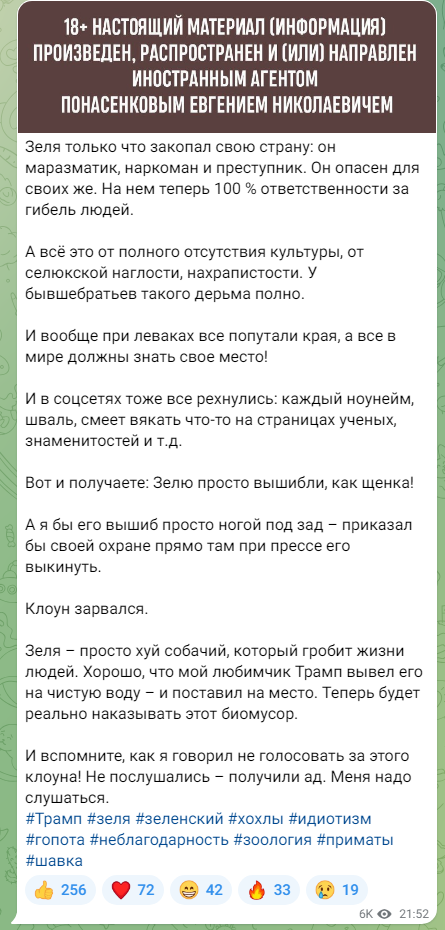 18+ НАСТОЯЩИЙ МАТЕРИАЛ (ИНФОРМАЦИЯ) ПРОИЗВЕДЕН, РАСПРОСТРАНЕН И (ИЛИ) НАПРАВЛЕН ИНОСТРАННЫМ АГЕНТОМ ПОНАСЕНКОВЫМ ЕВГЕНИЕМ НИКОЛАЕВИЧЕМ

Зеля только что закопал свою страну: он маразматик, наркоман и преступник. Он опасен для своих же. На нем теперь 100 % ответственности за гибель людей.

А всё это от полного отсутствия культуры, от селюкской наглости, нахрапистости. У бывшебратьев такого дерьма полно.

И вообще при леваках все попутали края, а все в мире должны знать свое место!

И в соцсетях тоже все рехнулись: каждый ноунейм, шваль, смеет вякать что-то на страницах ученых, знаменитостей и т.д.

Вот и получаете: Зелю просто вышибли, как щенка!

А я бы его вышиб просто ногой под зад – приказал бы своей охране прямо там при прессе его выкинуть.

Клоун зарвался.

Зеля – просто хуй собачий, который гробит жизни людей. Хорошо, что мой любимчик Трамп вывел его на чистую воду – и поставил на место. Теперь будет реально наказывать этот биомусор.

И вспомните, как я говорил не голосовать за этого клоуна! Не послушались – получили ад. Меня надо слушаться.
#Трамп #зеля #зеленский #хохлы #идиотизм #гопота #неблагодарность #зоология #приматы #шавка

👍 256 ❤️ 72 😁 42 🔥 33 😢 19

6K 21:52